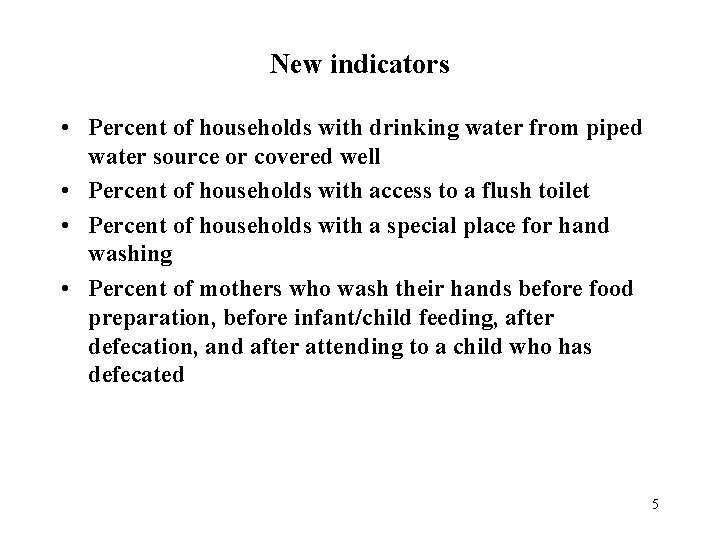 New indicators

• Percent of households with drinking water from piped water source or covered well
• Percent of households with access to a flush toilet
• Percent of households with a special place for hand washing
• Percent of mothers who wash their hands before food preparation, before infant/child feeding, after defecation, and after attending to a child who has defecated

5